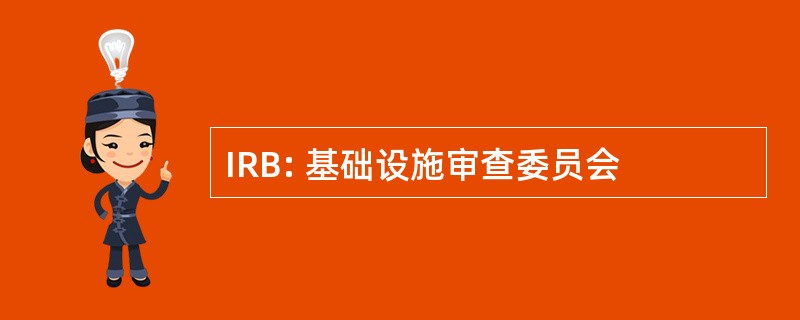 IRB: 基础设施审查委员会